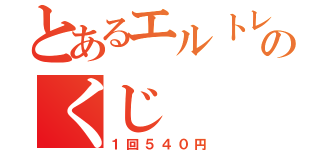 とあるエルトレの
くじ
１回５４０円